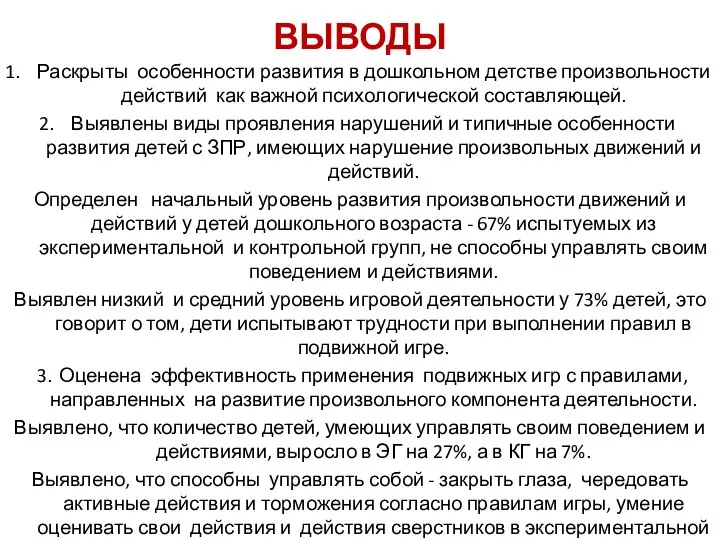 ВЫВОДЫ

1. Раскрыты особенности развития в дошкольном детстве произвольности действий как важной психологической составляющей.

2. Выявлены виды проявления нарушений и типичные особенности развития детей с ЗПР, имеющих нарушение произвольных движений и действий.

Определен начальный уровень развития произвольности движений и действий у детей дошкольного возраста - 67% испытуемых из экспериментальной и контрольной групп, не способны управлять своим поведением и действиями.

Выявлен низкий и средний уровень игровой деятельности у 73% детей, это говорит о том, дети испытывают трудности при выполнении правил в подвижной игре.

3. Оценена эффективность применения подвижных игр с правилами, направленных на развитие произвольного компонента деятельности.

Выявлено, что количество детей, умеющих управлять своим поведением и действиями, выросло в ЭГ на 27%, а в КГ на 7%.

Выявлено, что способны управлять собой - закрыть глаза, чередовать активные действия и торможения согласно правилам игры, умение оценивать свои действия и действия сверстников в экспериментальной